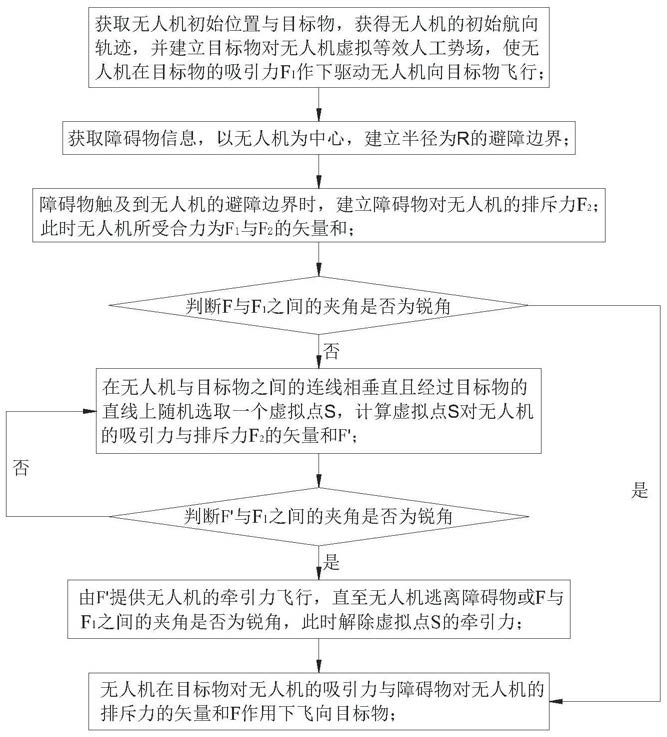 获取无人机初始位置与目标物，获得无人机的初始航向轨迹，并建立目标物对无人机虚拟等效人工势场，使无人机在目标物的吸引力$F_1$作下驱动无人机向目标物飞行；

获取障碍物信息，以无人机为中心，建立半径为R的避障边界；

障碍物触及到无人机的避障边界时，建立障碍物对无人机的排斥力$F_2$；此时无人机所受合力为$F_1$与$F_2$的矢量和；

判断F与$F_1$之间的夹角是否为锐角

否

在无人机与目标物之间的连线相垂直且经过目标物的直线上随机选取一个虚拟点S，计算虚拟点S对无人机的吸引力与排斥力$F_2$的矢量和F'；

否

是

判断F'与$F_1$之间的夹角是否为锐角

是

由F'提供无人机的牵引力飞行，直至无人机逃离障碍物或F与$F_1$之间的夹角是否为锐角，此时解除虚拟点S的牵引力；

无人机在目标物对无人机的吸引力与障碍物对无人机的排斥力的矢量和F作用下飞向目标物；